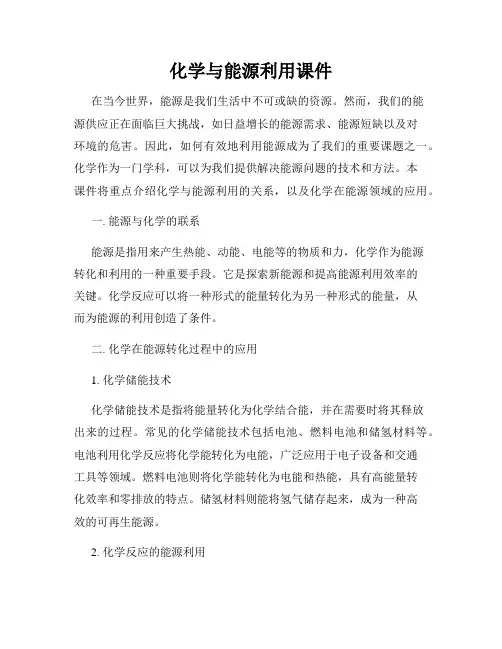 化学与能源利用课件

在当今世界，能源是我们生活中不可或缺的资源。然而，我们的能源供应正在面临巨大挑战，如日益增长的能源需求、能源短缺以及对环境的危害。因此，如何有效地利用能源成为了我们的重要课题之一。化学作为一门学科，可以为我们提供解决能源问题的技术和方法。本课件将重点介绍化学与能源利用的关系，以及化学在能源领域的应用。

一. 能源与化学的联系

能源是指用来产生热能、动能、电能等的物质和力，化学作为能源转化和利用的一种重要手段。它是探索新能源和提高能源利用效率的关键。化学反应可以将一种形式的能量转化为另一种形式的能量，从而为能源的利用创造了条件。

二. 化学在能源转化过程中的应用

1. 化学储能技术

化学储能技术是指将能量转化为化学结合能，并在需要时将其释放出来的过程。常见的化学储能技术包括电池、燃料电池和储氢材料等。电池利用化学反应将化学能转化为电能，广泛应用于电子设备和交通工具等领域。燃料电池则将化学能转化为电能和热能，具有高能量转化效率和零排放的特点。储氢材料则能将氢气储存起来，成为一种高效的可再生能源。

2. 化学反应的能源利用